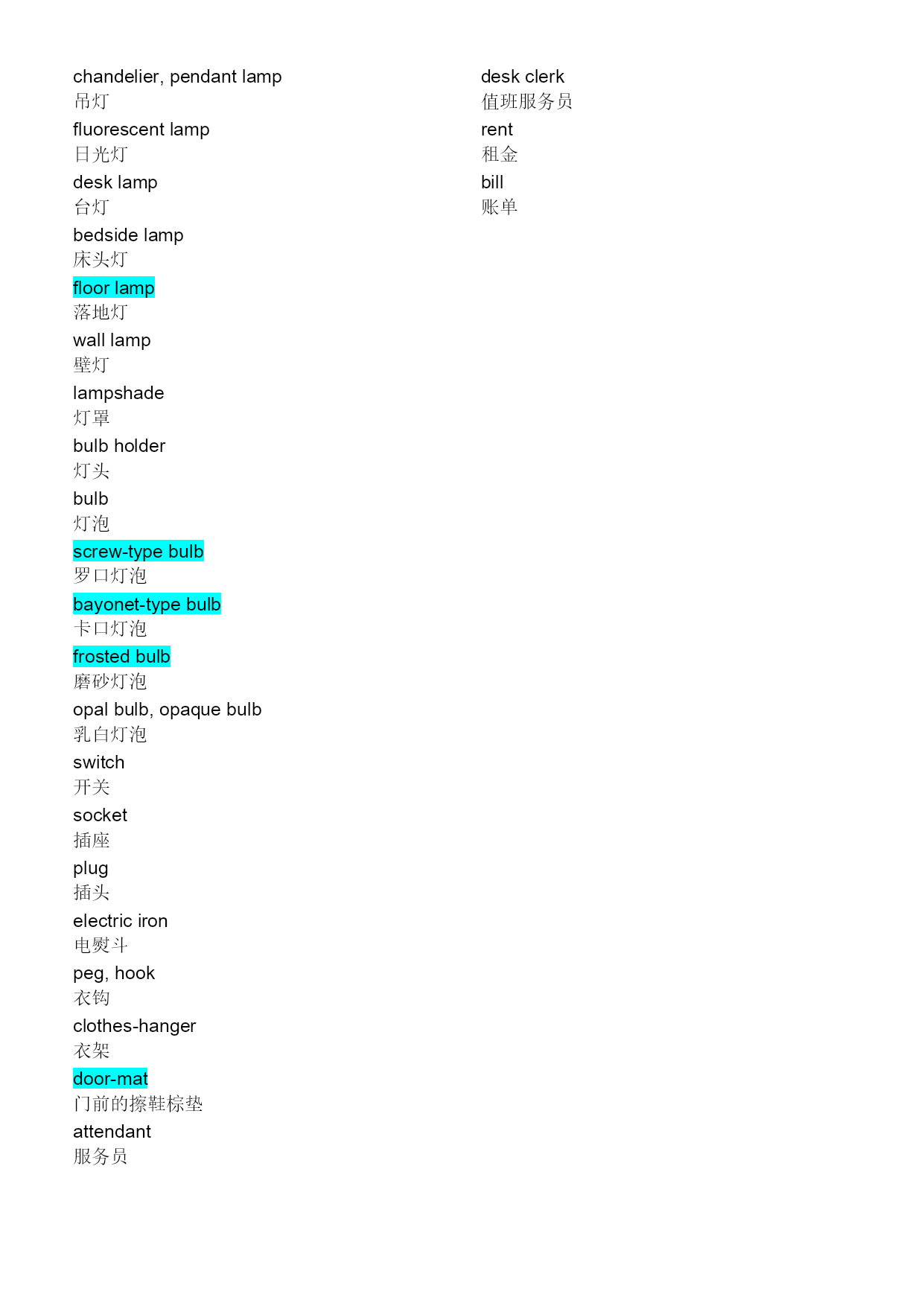 chandelier, pendant lamp
吊灯
fluorescent lamp
日光灯
desk lamp
台灯
bedside lamp
床头灯
floor lamp
落地灯
wall lamp
壁灯
lampshade
灯罩
bulb holder
灯头
bulb
灯泡
screw-type bulb
罗口灯泡
bayonet-type bulb
卡口灯泡
frosted bulb
磨砂灯泡
opal bulb, opaque bulb
乳白灯泡
switch
开关
socket
插座
plug
插头
electric iron
电熨斗
peg, hook
衣钩
clothes-hanger
衣架
door-mat
门前的擦鞋棕垫
attendant
服务员

desk clerk
值班服务员
rent
租金
bill
账单